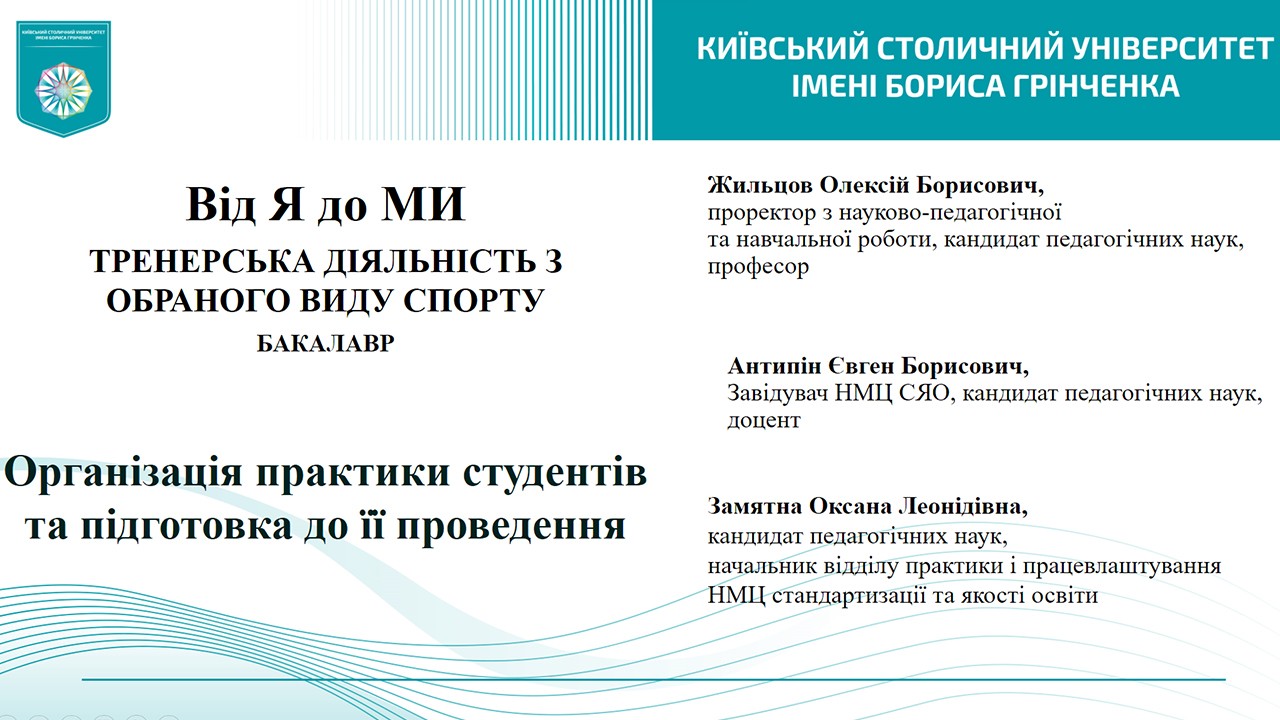 КИЇВСЬКИЙ СТОЛИЧНИЙ УНІВЕРСИТЕТ ІМЕНІ БОРИСА ГРІНЧЕНКА

КИЇВСЬКИЙ СТОЛИЧНИЙ УНІВЕРСИТЕТ
ІМЕНІ БОРИСА ГРІНЧЕНКА

Від Я до МИ

ТРЕНЕРСЬКА ДІЯЛЬНІСТЬ З ОБРАНОГО ВИДУ СПОРТУ

БАКАЛАВР

Організація практики студентів та підготовка до її проведення

Жильцов Олексій Борисович,
проректор з науково-педагогічної та навчальної роботи, кандидат педагогічних наук, професор

Антипін Євген Борисович,
Завідувач НМЦ СЯО, кандидат педагогічних наук, доцент

Замятна Оксана Леонідівна,
кандидат педагогічних наук,
начальник відділу практики і працевлаштування НМЦ стандартизації та якості освіти